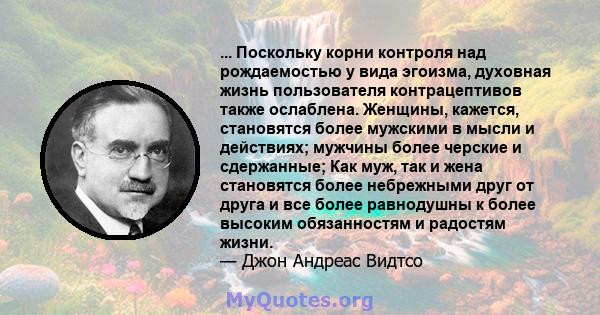 ... Поскольку корни контроля над рождаемостью у вида эгоизма, духовная жизнь пользователя контрацептивов также ослаблена. Женщины, кажется, становятся более мужскими в мысли и действиях; мужчины более черские и сдержанные; Как муж, так и жена становятся более небрежными друг от друга и все более равнодушны к более высоким обязанностям и радостям жизни.
— Джон Андреас Видтсо

MyQuotes.org